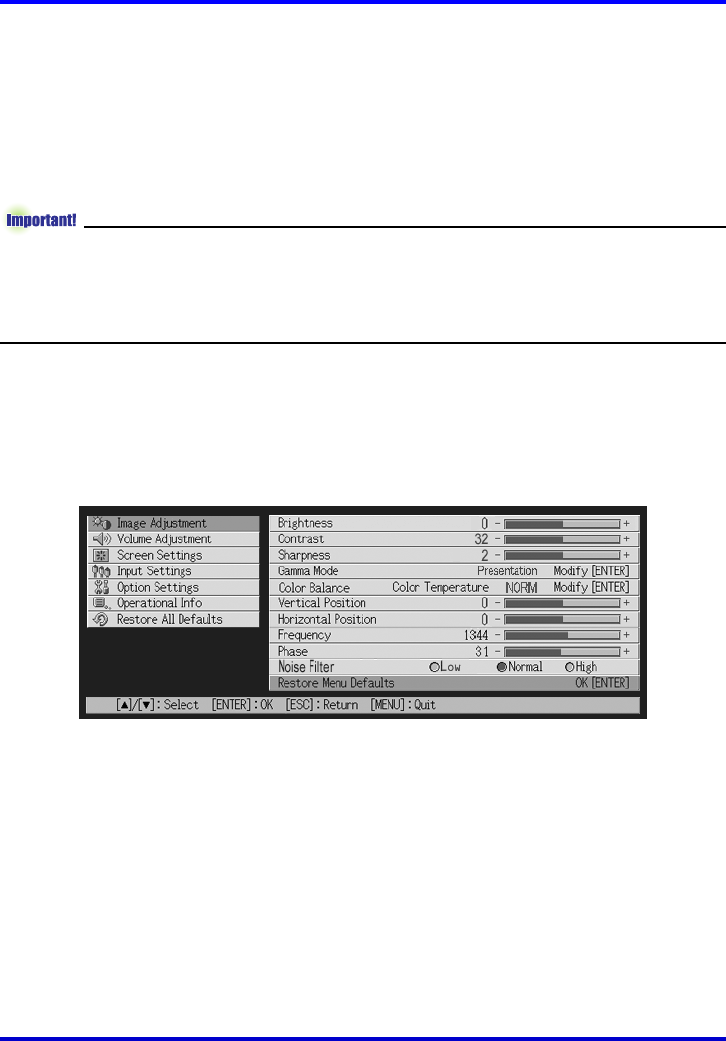 Important!

Image Adjustment
Volume Adjustment
Screen Settings
Input Settings
Option Settings
Operational Info
Restore All Defaults

Brightness 0 - +
Contrast 32 - +
Sharpness 2 - +
Gamma Mode Presentation Modify [ENTER]
Color Balance Color Temperature NORM Modify [ENTER]
Vertical Position 0 - +
Horizontal Position 0 - +
Frequency 1344 - +
Phase 31 - +
Noise Filter Low Normal High
Restore Menu Defaults OK [ENTER]

[▲]/[▼]: Select [ENTER]: OK [ESC]: Return [MENU]: Quit